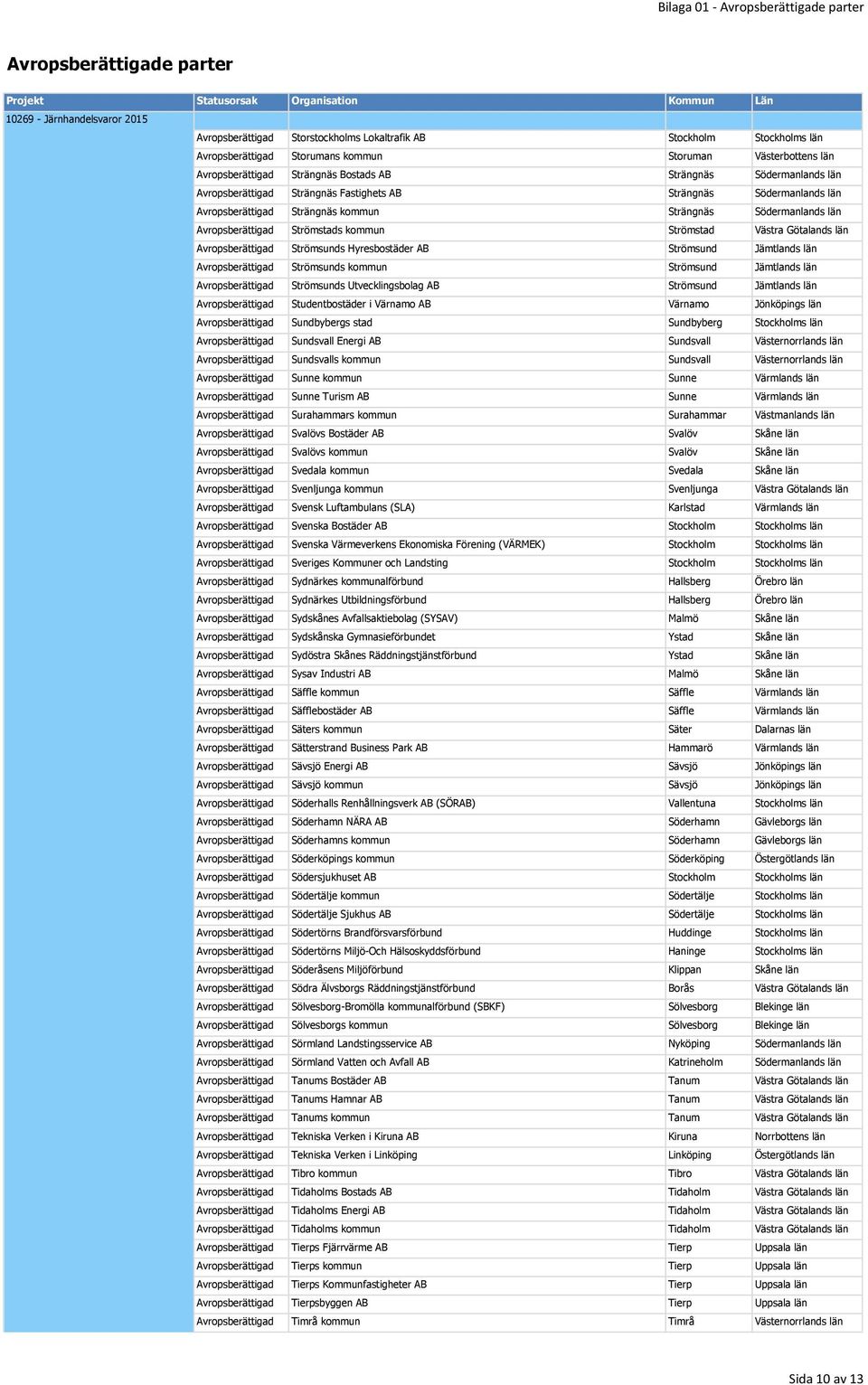 Bilaga 01 - Avropsberättigade parter

Avropsberättigade parter

| Projekt | Statusorsak | Organisation | Kommun | Län |
|---|---|---|---|---|
| 10269 - Järnhandelsvaror 2015 | | | | |
| | Avropsberättigad | Storstockholms Lokaltrafik AB | Stockholm | Stockholms län |
| | Avropsberättigad | Storumans kommun | Storuman | Västerbottens län |
| | Avropsberättigad | Strängnäs Bostads AB | Strängnäs | Södermanlands län |
| | Avropsberättigad | Strängnäs Fastighets AB | Strängnäs | Södermanlands län |
| | Avropsberättigad | Strängnäs kommun | Strängnäs | Södermanlands län |
| | Avropsberättigad | Strömstads kommun | Strömstad | Västra Götalands län |
| | Avropsberättigad | Strömsunds Hyresbostäder AB | Strömsund | Jämtlands län |
| | Avropsberättigad | Strömsunds kommun | Strömsund | Jämtlands län |
| | Avropsberättigad | Strömsunds Utvecklingsbolag AB | Strömsund | Jämtlands län |
| | Avropsberättigad | Studentbostäder i Värnamo AB | Värnamo | Jönköpings län |
| | Avropsberättigad | Sundbybergs stad | Sundbyberg | Stockholms län |
| | Avropsberättigad | Sundsvall Energi AB | Sundsvall | Västernorrlands län |
| | Avropsberättigad | Sundsvalls kommun | Sundsvall | Västernorrlands län |
| | Avropsberättigad | Sunne kommun | Sunne | Värmlands län |
| | Avropsberättigad | Sunne Turism AB | Sunne | Värmlands län |
| | Avropsberättigad | Surahammars kommun | Surahammar | Västmanlands län |
| | Avropsberättigad | Svalövs Bostäder AB | Svalöv | Skåne län |
| | Avropsberättigad | Svalövs kommun | Svalöv | Skåne län |
| | Avropsberättigad | Svedala kommun | Svedala | Skåne län |
| | Avropsberättigad | Svenljunga kommun | Svenljunga | Västra Götalands län |
| | Avropsberättigad | Svensk Luftambulans (SLA) | Karlstad | Värmlands län |
| | Avropsberättigad | Svenska Bostäder AB | Stockholm | Stockholms län |
| | Avropsberättigad | Svenska Värmeverkens Ekonomiska Förening (VÄRMEK) | Stockholm | Stockholms län |
| | Avropsberättigad | Sveriges Kommuner och Landsting | Stockholm | Stockholms län |
| | Avropsberättigad | Sydnärkes kommunalförbund | Hallsberg | Örebro län |
| | Avropsberättigad | Sydnärkes Utbildningsförbund | Hallsberg | Örebro län |
| | Avropsberättigad | Sydskånes Avfallsaktiebolag (SYSAV) | Malmö | Skåne län |
| | Avropsberättigad | Sydskånska Gymnasieförbundet | Ystad | Skåne län |
| | Avropsberättigad | Sydöstra Skånes Räddningstjänstförbund | Ystad | Skåne län |
| | Avropsberättigad | Sysav Industri AB | Malmö | Skåne län |
| | Avropsberättigad | Säffle kommun | Säffle | Värmlands län |
| | Avropsberättigad | Säfflebostäder AB | Säffle | Värmlands län |
| | Avropsberättigad | Säters kommun | Säter | Dalarnas län |
| | Avropsberättigad | Sätterstrand Business Park AB | Hammarö | Värmlands län |
| | Avropsberättigad | Sävsjö Energi AB | Sävsjö | Jönköpings län |
| | Avropsberättigad | Sävsjö kommun | Sävsjö | Jönköpings län |
| | Avropsberättigad | Söderhalls Renhållningsverk AB (SÖRAB) | Vallentuna | Stockholms län |
| | Avropsberättigad | Söderhamn NÄRA AB | Söderhamn | Gävleborgs län |
| | Avropsberättigad | Söderhamns kommun | Söderhamn | Gävleborgs län |
| | Avropsberättigad | Söderköpings kommun | Söderköping | Östergötlands län |
| | Avropsberättigad | Södersjukhuset AB | Stockholm | Stockholms län |
| | Avropsberättigad | Södertälje kommun | Södertälje | Stockholms län |
| | Avropsberättigad | Södertälje Sjukhus AB | Södertälje | Stockholms län |
| | Avropsberättigad | Södertörns Brandförsvarsförbund | Huddinge | Stockholms län |
| | Avropsberättigad | Södertörns Miljö-Och Hälsoskyddsförbund | Haninge | Stockholms län |
| | Avropsberättigad | Söderåsens Miljöförbund | Klippan | Skåne län |
| | Avropsberättigad | Södra Älvsborgs Räddningstjänstförbund | Borås | Västra Götalands län |
| | Avropsberättigad | Sölvesborg-Bromölla kommunalförbund (SBKF) | Sölvesborg | Blekinge län |
| | Avropsberättigad | Sölvesborgs kommun | Sölvesborg | Blekinge län |
| | Avropsberättigad | Sörmland Landstingsservice AB | Nyköping | Södermanlands län |
| | Avropsberättigad | Sörmland Vatten och Avfall AB | Katrineholm | Södermanlands län |
| | Avropsberättigad | Tanums Bostäder AB | Tanum | Västra Götalands län |
| | Avropsberättigad | Tanums Hamnar AB | Tanum | Västra Götalands län |
| | Avropsberättigad | Tanums kommun | Tanum | Västra Götalands län |
| | Avropsberättigad | Tekniska Verken i Kiruna AB | Kiruna | Norrbottens län |
| | Avropsberättigad | Tekniska Verken i Linköping | Linköping | Östergötlands län |
| | Avropsberättigad | Tibro kommun | Tibro | Västra Götalands län |
| | Avropsberättigad | Tidaholms Bostads AB | Tidaholm | Västra Götalands län |
| | Avropsberättigad | Tidaholms Energi AB | Tidaholm | Västra Götalands län |
| | Avropsberättigad | Tidaholms kommun | Tidaholm | Västra Götalands län |
| | Avropsberättigad | Tierps Fjärrvärme AB | Tierp | Uppsala län |
| | Avropsberättigad | Tierps kommun | Tierp | Uppsala län |
| | Avropsberättigad | Tierps Kommunfastigheter AB | Tierp | Uppsala län |
| | Avropsberättigad | Tierpsbyggen AB | Tierp | Uppsala län |
| | Avropsberättigad | Timrå kommun | Timrå | Västernorrlands län |

Sida 10 av 13